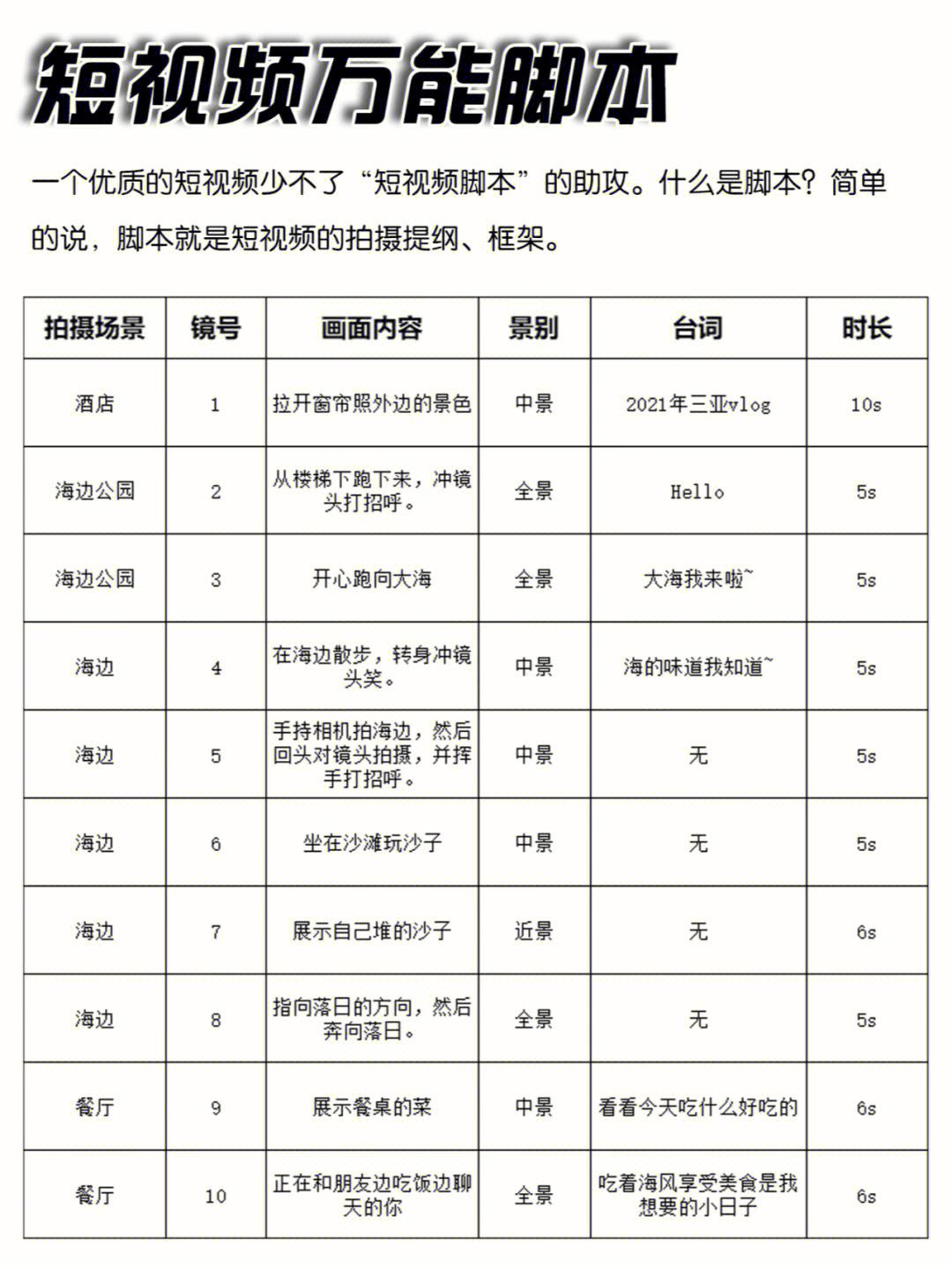 短视频万能脚本

一个优质的短视频少不了“短视频脚本”的助攻。什么是脚本？简单的说，脚本就是短视频的拍摄提纲、框架。

| 拍摄场景 | 镜号 | 画面内容 | 景别 | 台词 | 时长 |
|---|---|---|---|---|---|
| 酒店 | 1 | 拉开窗帘照外边的景色 | 中景 | 2021年三亚vlog | 10s |
| 海边公园 | 2 | 从楼梯下跑下来，冲镜头打招呼。 | 全景 | Hello | 5s |
| 海边公园 | 3 | 开心跑向大海 | 全景 | 大海我来啦~ | 5s |
| 海边 | 4 | 在海边散步，转身冲镜头笑。 | 中景 | 海的味道我知道~ | 5s |
| 海边 | 5 | 手持相机拍海边，然后回头对镜头拍摄，并挥手打招呼。 | 中景 | 无 | 5s |
| 海边 | 6 | 坐在沙滩玩沙子 | 中景 | 无 | 5s |
| 海边 | 7 | 展示自己堆的沙子 | 近景 | 无 | 6s |
| 海边 | 8 | 指向落日的方向，然后奔向落日。 | 全景 | 无 | 5s |
| 餐厅 | 9 | 展示餐桌的菜 | 中景 | 看看今天吃什么好吃的 | 6s |
| 餐厅 | 10 | 正在和朋友边吃饭边聊天的你 | 全景 | 吃着海风享受美食是我想要的小日子 | 6s |